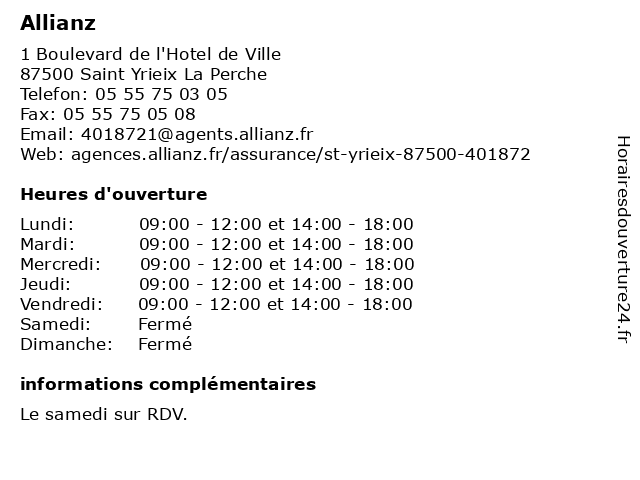 Allianz

1 Boulevard de l'Hotel de Ville
87500 Saint Yrieix La Perche
Telefon: 05 55 75 03 05
Fax: 05 55 75 05 08
Email: 4018721@agents.allianz.fr
Web: agences.allianz.fr/assurance/st-yrieix-87500-401872

Heures d'ouverture

| | |
|---|---|
| Lundi: | 09:00 - 12:00 et 14:00 - 18:00 |
| Mardi: | 09:00 - 12:00 et 14:00 - 18:00 |
| Mercredi: | 09:00 - 12:00 et 14:00 - 18:00 |
| Jeudi: | 09:00 - 12:00 et 14:00 - 18:00 |
| Vendredi: | 09:00 - 12:00 et 14:00 - 18:00 |
| Samedi: | Fermé |
| Dimanche: | Fermé |

informations complémentaires

Le samedi sur RDV.

Horairesdouverture24.fr